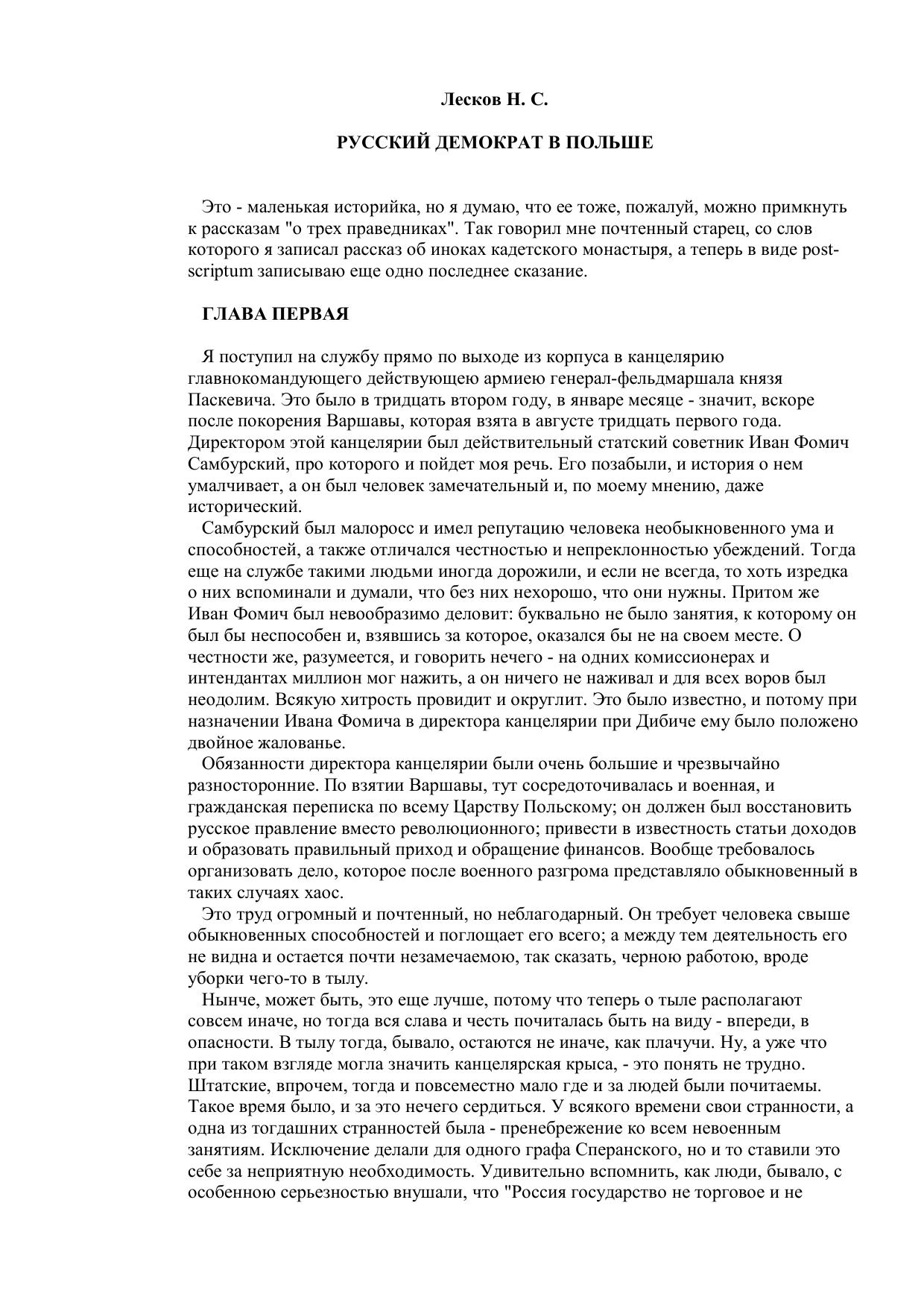 Лесков Н. С.

РУССКИЙ ДЕМОКРАТ В ПОЛЬШЕ

Это - маленькая историйка, но я думаю, что ее тоже, пожалуй, можно примкнуть к рассказам "о трех праведниках". Так говорил мне почтенный старец, со слов которого я записал рассказ об иноках кадетского монастыря, а теперь в виде post-scriptum записываю еще одно последнее сказание.

ГЛАВА ПЕРВАЯ

Я поступил на службу прямо по выходе из корпуса в канцелярию главнокомандующего действующею армиею генерал-фельдмаршала князя Паскевича. Это было в тридцать втором году, в январе месяце - значит, вскоре после покорения Варшавы, которая взята в августе тридцать первого года. Директором этой канцелярии был действительный статский советник Иван Фомич Самбурский, про которого и пойдет моя речь. Его позабыли, и история о нем умалчивает, а он был человек замечательный и, по моему мнению, даже исторический.

Самбурский был малоросс и имел репутацию человека необыкновенного ума и способностей, а также отличался честностью и непреклонностью убеждений. Тогда еще на службе такими людьми иногда дорожили, и если не всегда, то хоть изредка о них вспоминали и думали, что без них нехорошо, что они нужны. Притом же Иван Фомич был невообразимо деловит: буквально не было занятия, к которому он был бы неспособен и, взявшись за которое, оказался бы не на своем месте. О честности же, разумеется, и говорить нечего - на одних комиссионерах и интендантах миллион мог нажить, а он ничего не наживал и для всех воров был неодолим. Всякую хитрость провидит и округлит. Это было известно, и потому при назначении Ивана Фомича в директора канцелярии при Дибиче ему было положено двойное жалованье.

Обязанности директора канцелярии были очень большие и чрезвычайно разносторонние. По взятии Варшавы, тут сосредоточивалась и военная, и гражданская переписка по всему Царству Польскому; он должен был восстановить русское правление вместо революционного; привести в известность статьи доходов и образовать правильный приход и обращение финансов. Вообще требовалось организовать дело, которое после военного разгрома представляло обыкновенный в таких случаях хаос.

Это труд огромный и почтенный, но неблагодарный. Он требует человека свыше обыкновенных способностей и поглощает его всего; а между тем деятельность его не видна и остается почти незамечаемою, так сказать, черною работою, вроде уборки чего-то в тылу.

Нынче, может быть, это еще лучше, потому что теперь о тыле располагают совсем иначе, но тогда вся слава и честь почиталась быть на виду - впереди, в опасности. В тылу тогда, бывало, остаются не иначе, как плачучи. Ну, а уже что при таком взгляде могла значить канцелярская крыса, - это понять не трудно. Штатские, впрочем, тогда и повсеместно мало где и за людей были почитаемы. Такое время было, и за это нечего сердиться. У всякого времени свои странности, а одна из тогдашних странностей была - пренебрежение ко всем невоенным занятиям. Исключение делали для одного графа Сперанского, но и то ставили это себе за неприятную необходимость. Удивительно вспомнить, как люди, бывало, с особенною серьезностью внушали, что "Россия государство не торговое и не